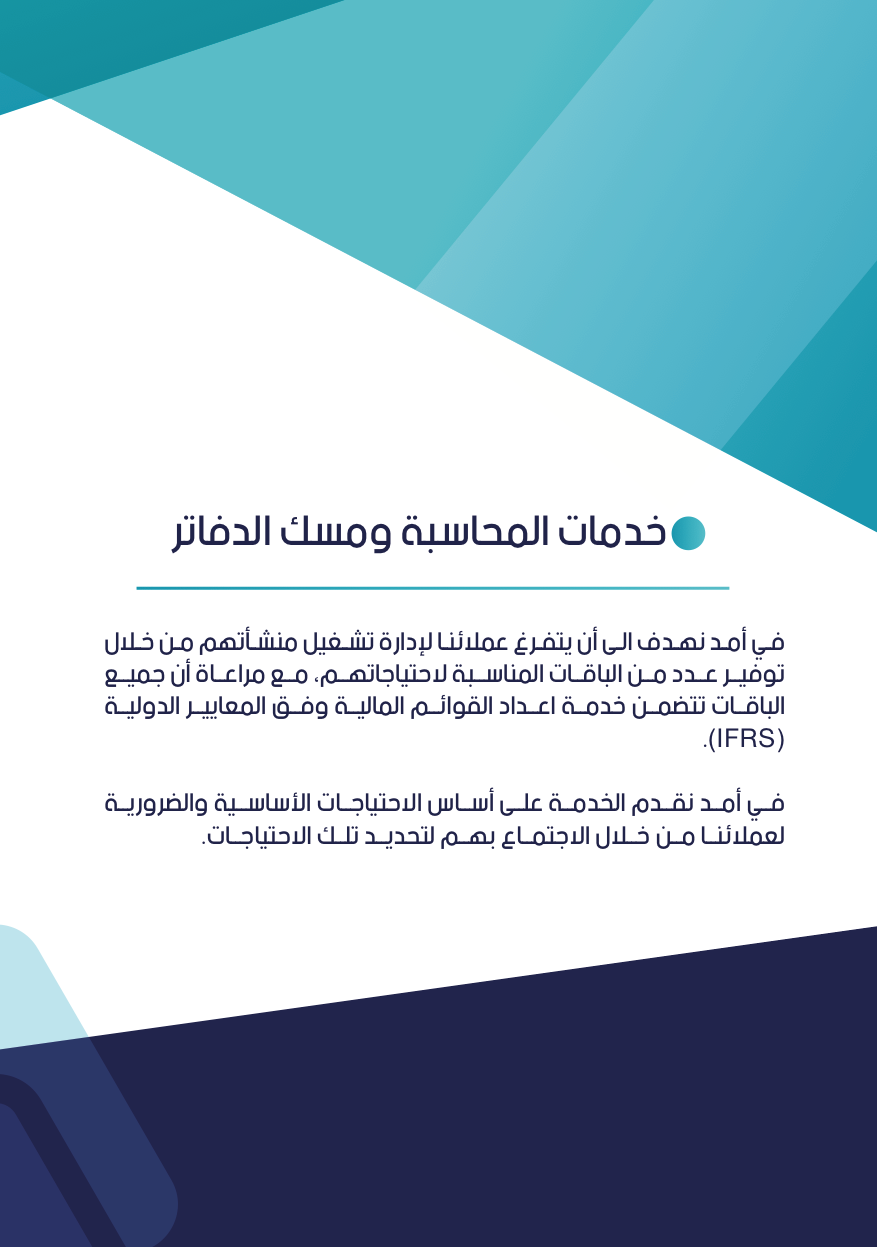 خدمات المحاسبة ومسك الدفاتر

في أمد نهدف الى أن يتفرغ عملائنا لإدارة تشغيل منشأتهم من خلال توفير عدد من الباقات المناسبة لاحتياجاتهم، مع مراعاة أن جميع الباقات تتضمن خدمة اعداد القوائم المالية وفق المعايير الدولية (IFRS).

في أمد نقدم الخدمة على أساس الاحتياجات الأساسية والضرورية لعملائنا من خلال الاجتماع بهم لتحديد تلك الاحتياجات.